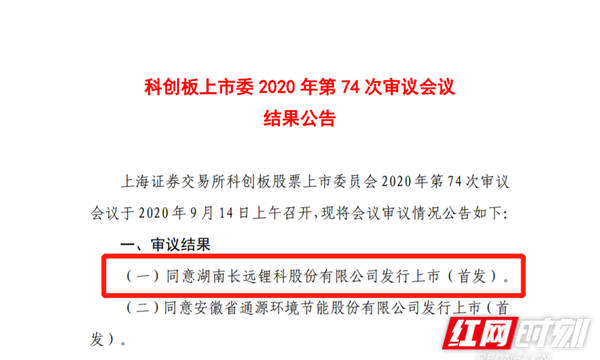 科创板上市委 2020 年第 74 次审议会议
结果公告

上海证券交易所科创板股票上市委员会 2020 年第 74 次审议会议于 2020 年 9 月 14 日上午召开，现将会议审议情况公告如下：

一、审议结果

（一）同意湖南长远锂科股份有限公司发行上市（首发）。

（二）同意安徽省通源环境节能股份有限公司发行上市（首发）。

红网时刻